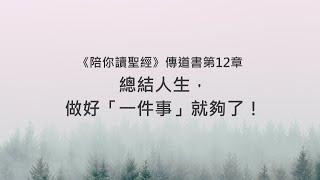 《陪你讀聖經》傳道書第12章

總結人生，
做好「一件事」就夠了！